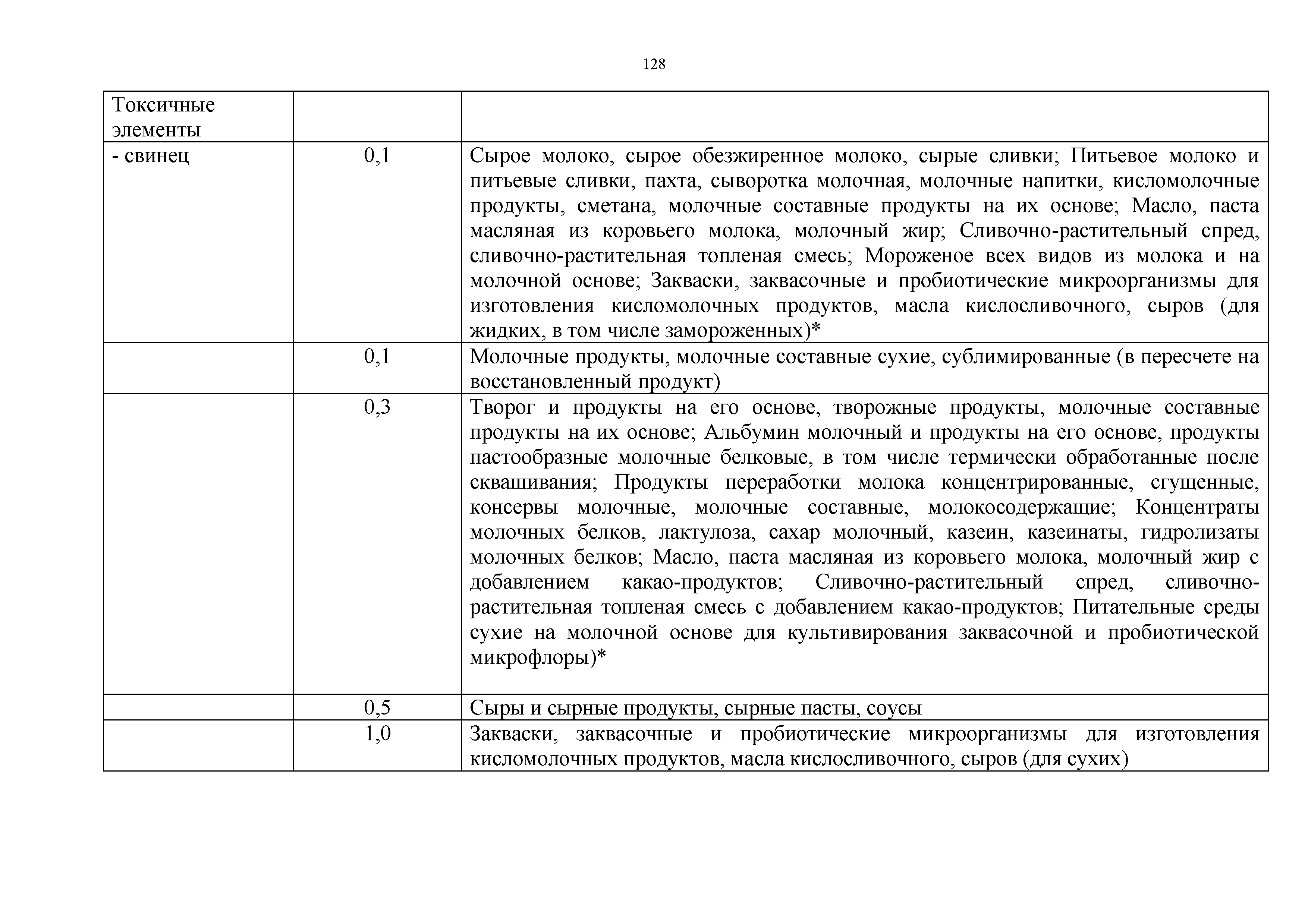 128

| Токсичные элементы | | |
|---|---|---|
| - свинец | 0,1 | Сырое молоко, сырое обезжиренное молоко, сырые сливки; Питьевое молоко и питьевые сливки, пахта, сыворотка молочная, молочные напитки, кисломолочные продукты, сметана, молочные составные продукты на их основе; Масло, паста масляная из коровьего молока, молочный жир; Сливочно-растительный спред, сливочно-растительная топленая смесь; Мороженое всех видов из молока и на молочной основе; Закваски, заквасочные и пробиотические микроорганизмы для изготовления кисломолочных продуктов, масла кислосливочного, сыров (для жидких, в том числе замороженных)* |
| | 0,1 | Молочные продукты, молочные составные сухие, сублимированные (в пересчете на восстановленный продукт) |
| | 0,3 | Творог и продукты на его основе, творожные продукты, молочные составные продукты на их основе; Альбумин молочный и продукты на его основе, продукты пастообразные молочные белковые, в том числе термически обработанные после сквашивания; Продукты переработки молока концентрированные, сгущенные, консервы молочные, молочные составные, молокосодержащие; Концентраты молочных белков, лактулоза, сахар молочный, казеин, казеинаты, гидролизаты молочных белков; Масло, паста масляная из коровьего молока, молочный жир с добавлением какао-продуктов; Сливочно-растительный спред, сливочно-растительная топленая смесь с добавлением какао-продуктов; Питательные среды сухие на молочной основе для культивирования заквасочной и пробиотической микрофлоры)* |
| | 0,5 | Сыры и сырные продукты, сырные пасты, соусы |
| | 1,0 | Закваски, заквасочные и пробиотические микроорганизмы для изготовления кисломолочных продуктов, масла кислосливочного, сыров (для сухих) |